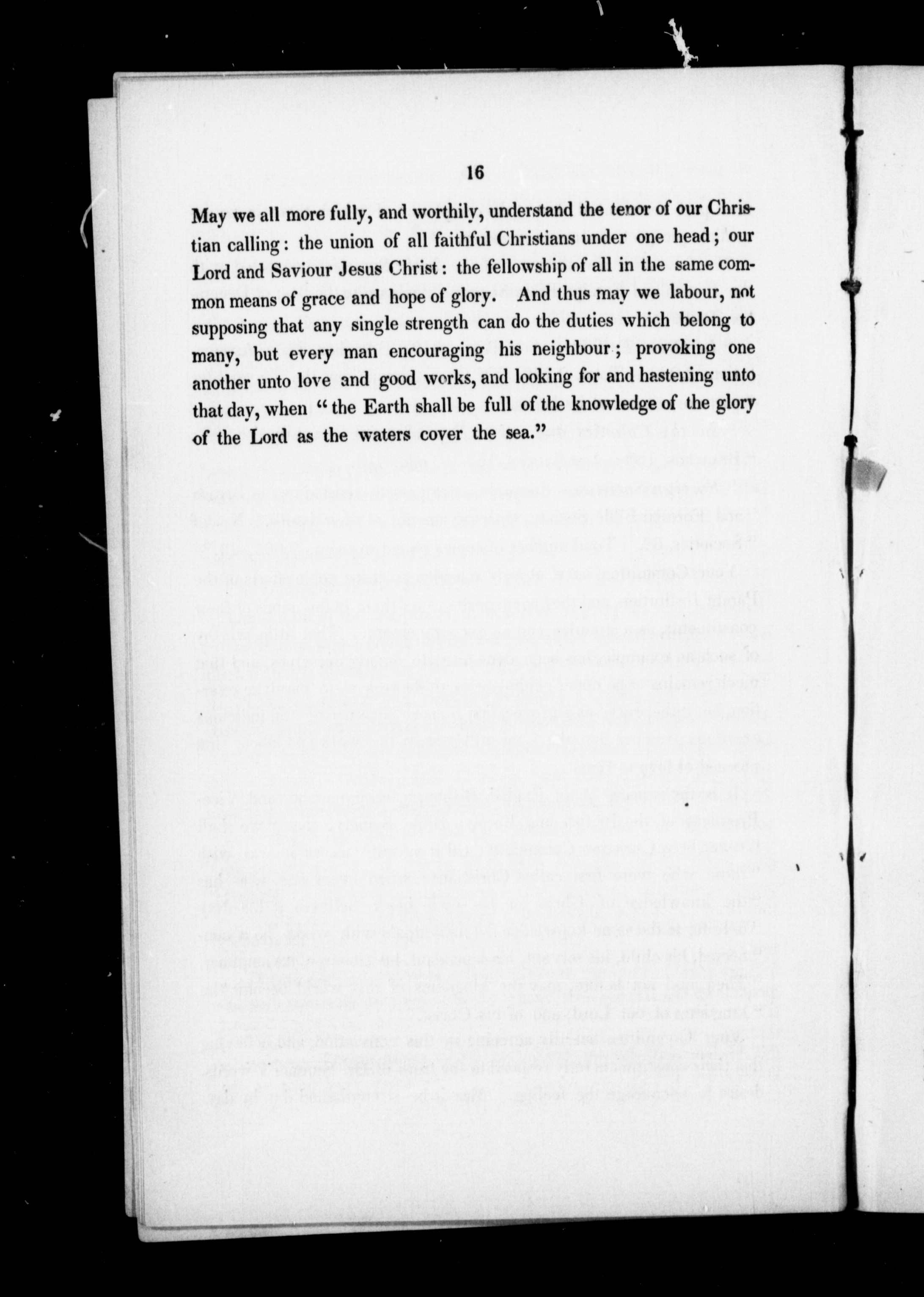 16

May we all more fully, and worthily, understand the tenor of our Christian calling: the union of all faithful Christians under one head; our Lord and Saviour Jesus Christ: the fellowship of all in the same common means of grace and hope of glory. And thus may we labour, not supposing that any single strength can do the duties which belong to many, but every man encouraging his neighbour; provoking one another unto love and good works, and looking for and hastening unto that day, when "the Earth shall be full of the knowledge of the glory of the Lord as the waters cover the sea."